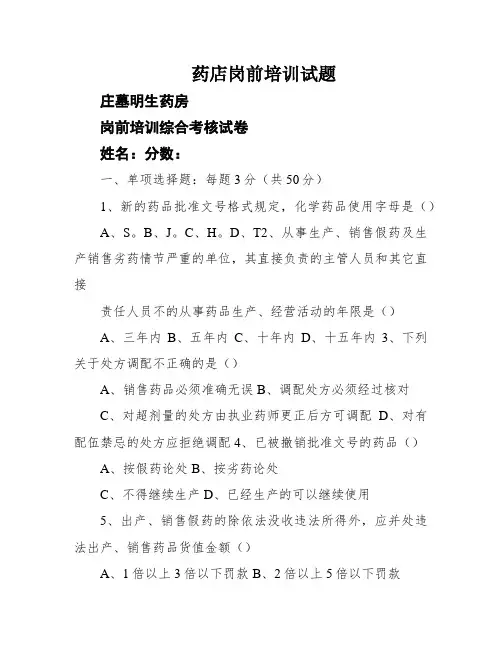 药店岗前培训试题

庄墓明生药房

岗前培训综合考核试卷

姓名：分数：

一、单项选择题：每题3分（共50分）

1、新的药品批准文号格式规定，化学药品使用字母是（）

A、S。B、J。C、H。D、T2、从事生产、销售假药及生产销售劣药情节严重的单位，其直接负责的主管人员和其它直接

责任人员不的从事药品生产、经营活动的年限是（）

A、三年内 B、五年内 C、十年内 D、十五年内 3、下列关于处方调配不正确的是（）

A、销售药品必须准确无误 B、调配处方必须经过核对

C、对超剂量的处方由执业药师更正后方可调配 D、对有配伍禁忌的处方应拒绝调配 4、已被撤销批准文号的药品（）

A、按假药论处 B、按劣药论处

C、不得继续生产 D、已经生产的可以继续使用

5、出产、销售假药的除依法没收违法所得外，应并处违法出产、销售药品货值金额（）

A、1倍以上3倍以下罚款 B、2倍以上5倍以下罚款